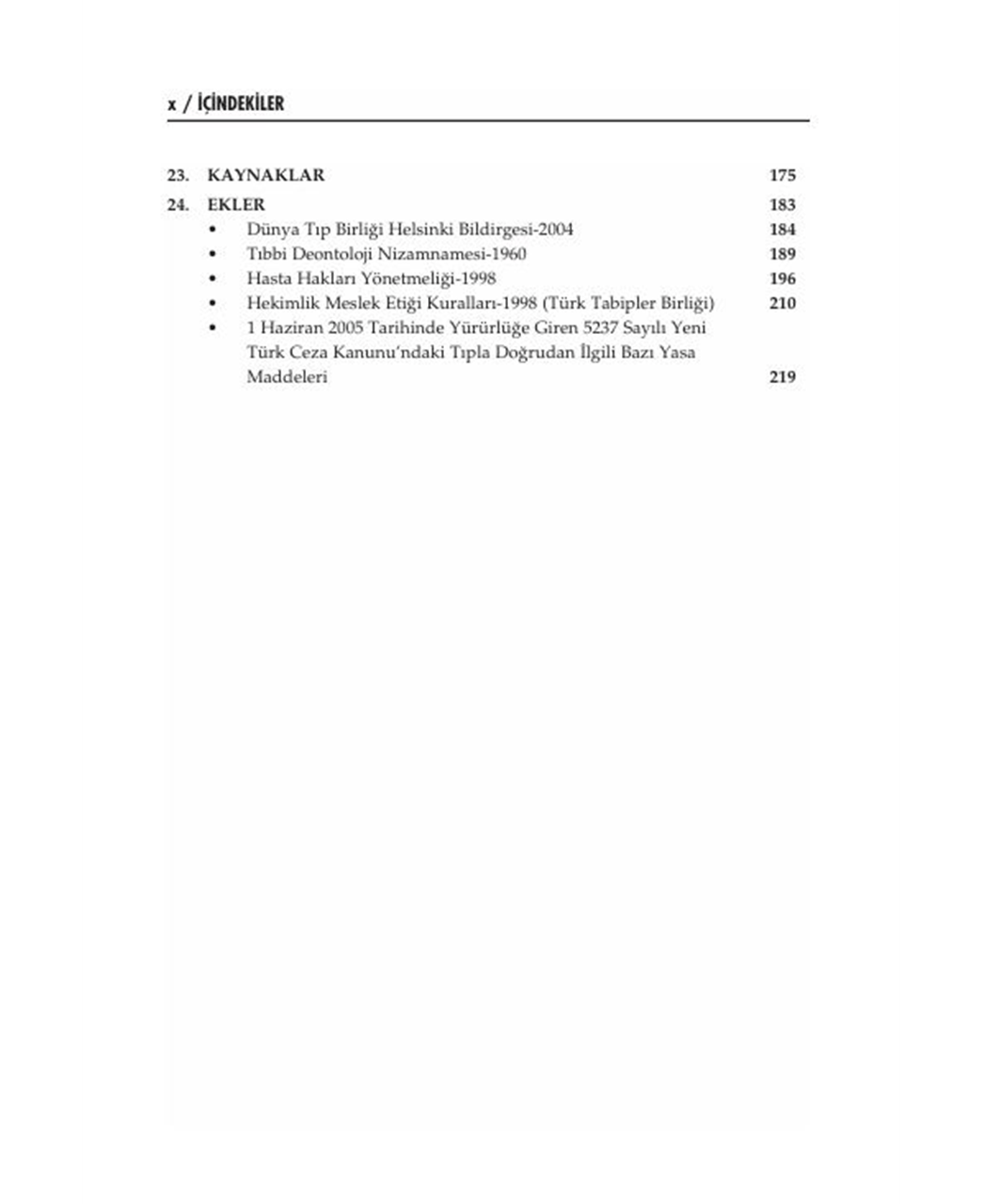 x / İÇİNDEKİLER

23. KAYNAKLAR 175

24. EKLER 183
• Dünya Tıp Birliği Helsinki Bildirgesi-2004 184
• Tıbbi Deontoloji Nizamnamesi-1960 189
• Hasta Hakları Yönetmeliği-1998 196
• Hekimlik Meslek Etiği Kuralları-1998 (Türk Tabipler Birliği) 210
• 1 Haziran 2005 Tarihinde Yürürlüğe Giren 5237 Sayılı Yeni Türk Ceza Kanunu'ndaki Tıpla Doğrudan İlgili Bazı Yasa Maddeleri 219